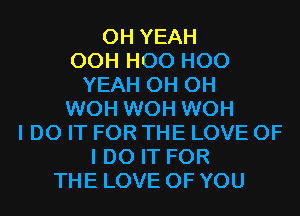 OH YEAH
OOH HOO HOO
YEAH OH OH
WOH WOH WOH
I DO IT FOR THE LOVE OF
I DO IT FOR
THE LOVE OF YOU